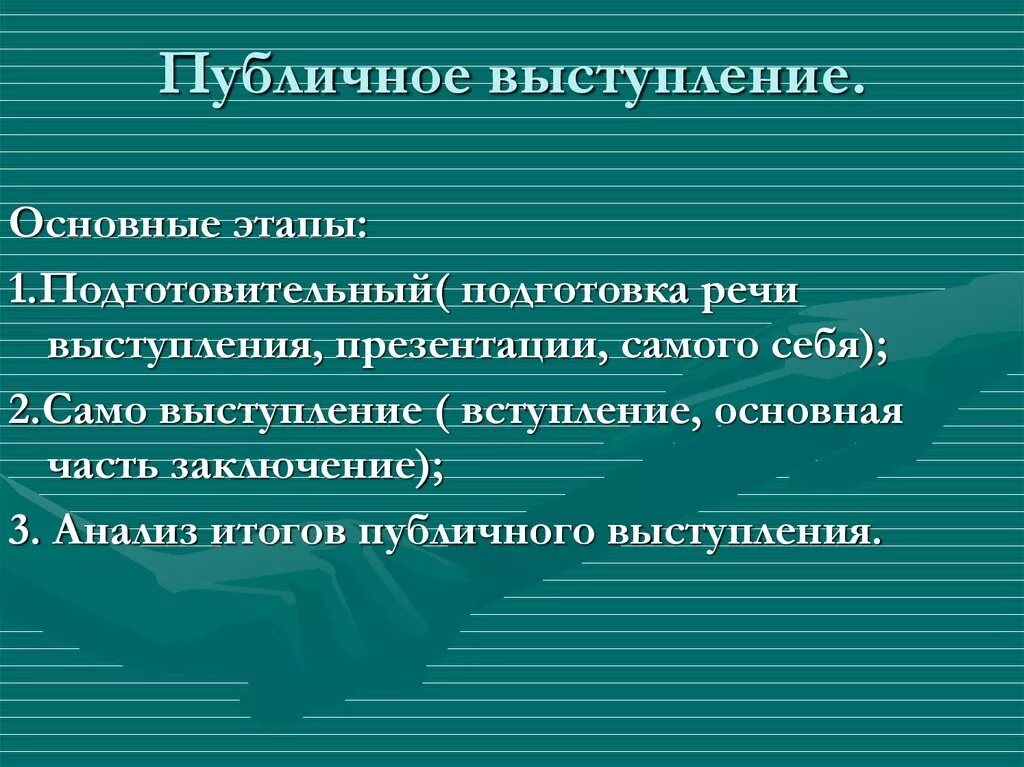 Публичное выступление.

Основные этапы:

1.Подготовительный( подготовка речи выступления, презентации, самого себя);

2.Само выступление ( вступление, основная часть заключение);

3. Анализ итогов публичного выступления.